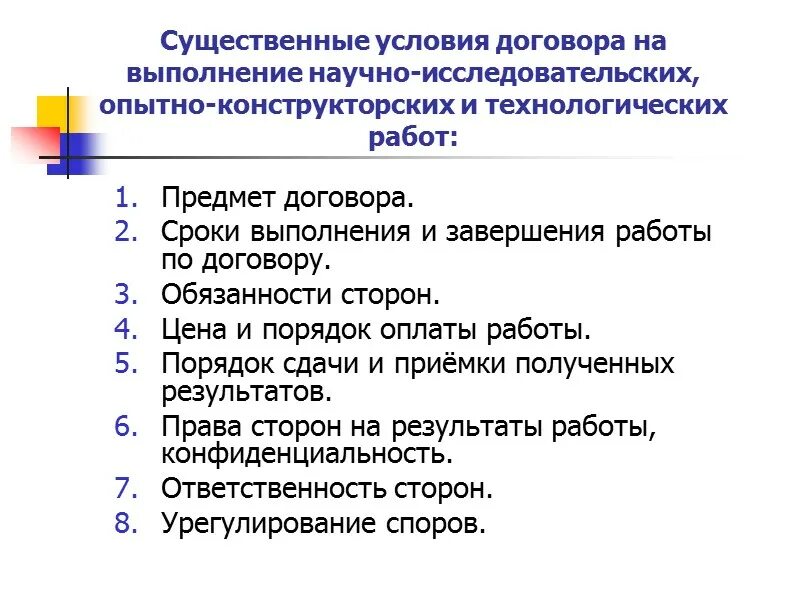 Существенные условия договора на выполнение научно-исследовательских, опытно-конструкторских и технологических работ:

1. Предмет договора.
2. Сроки выполнения и завершения работы по договору.
3. Обязанности сторон.
4. Цена и порядок оплаты работы.
5. Порядок сдачи и приёмки полученных результатов.
6. Права сторон на результаты работы, конфиденциальность.
7. Ответственность сторон.
8. Урегулирование споров.